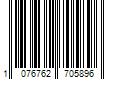 1 076762 705896